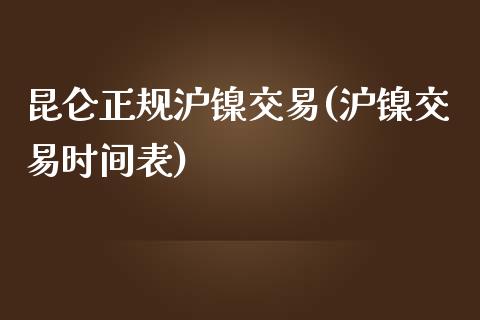 昆仑正规沪镍交易(沪镍交易时间表)